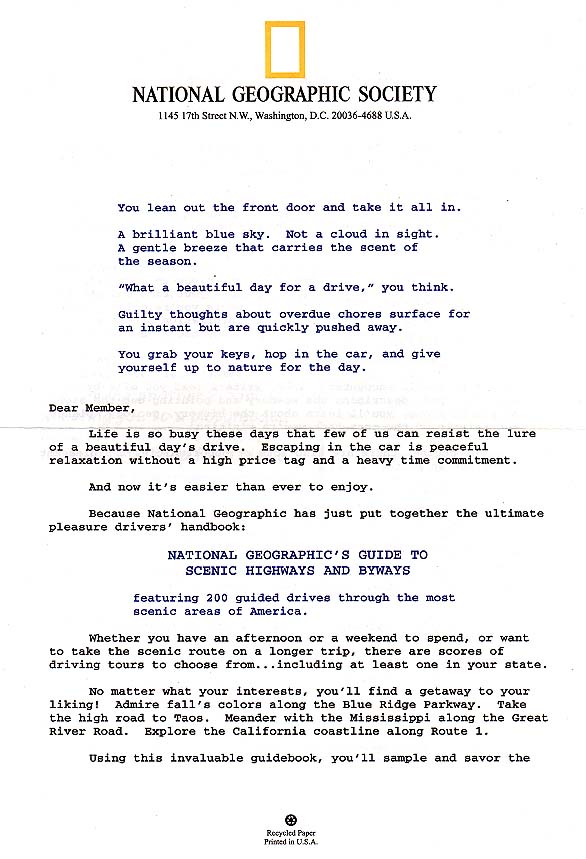 NATIONAL GEOGRAPHIC SOCIETY
1145 17th Street N.W., Washington, D.C. 20036-4688 U.S.A.

You lean out the front door and take it all in.

A brilliant blue sky. Not a cloud in sight. A gentle breeze that carries the scent of the season.

"What a beautiful day for a drive," you think.

Guilty thoughts about overdue chores surface for an instant but are quickly pushed away.

You grab your keys, hop in the car, and give yourself up to nature for the day.

Dear Member,

Life is so busy these days that few of us can resist the lure of a beautiful day's drive. Escaping in the car is peaceful relaxation without a high price tag and a heavy time commitment.

And now it's easier than ever to enjoy.

Because National Geographic has just put together the ultimate pleasure drivers' handbook:

NATIONAL GEOGRAPHIC'S GUIDE TO SCENIC HIGHWAYS AND BYWAYS

featuring 200 guided drives through the most scenic areas of America.

Whether you have an afternoon or a weekend to spend, or want to take the scenic route on a longer trip, there are scores of driving tours to choose from...including at least one in your state.

No matter what your interests, you'll find a getaway to your liking! Admire fall's colors along the Blue Ridge Parkway. Take the high road to Taos. Meander with the Mississippi along the Great River Road. Explore the California coastline along Route 1.

Using this invaluable guidebook, you'll sample and savor the

Recycled Paper
Printed in U.S.A.